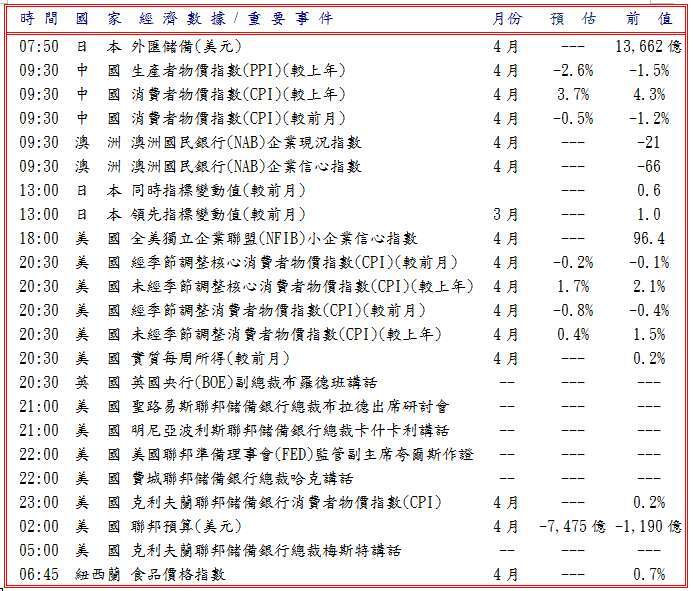 | 時間 | 國家 | 經濟數據/重要事件 | 月份 | 預估 | 前值 |
|---|---|---|---|---|---|
| 07:50 | 日本 | 外匯儲備(美元) | 4月 | --- | 13,662億 |
| 09:30 | 中國 | 生產者物價指數(PPI)(較上年) | 4月 | -2.6% | -1.5% |
| 09:30 | 中國 | 消費者物價指數(CPI)(較上年) | 4月 | 3.7% | 4.3% |
| 09:30 | 中國 | 消費者物價指數(CPI)(較前月) | 4月 | -0.5% | -1.2% |
| 09:30 | 澳洲 | 澳洲國民銀行(NAB)企業現況指數 | 4月 | --- | -21 |
| 09:30 | 澳洲 | 澳洲國民銀行(NAB)企業信心指數 | 4月 | --- | -66 |
| 13:00 | 日本 | 同時指標變動值(較前月) | | --- | 0.6 |
| 13:00 | 日本 | 領先指標變動值(較前月) | 3月 | --- | 1.0 |
| 18:00 | 美國 | 全美獨立企業聯盟(NFIB)小企業信心指數 | 4月 | --- | 96.4 |
| 20:30 | 美國 | 經季節調整核心消費者物價指數(CPI)(較前月) | 4月 | -0.2% | -0.1% |
| 20:30 | 美國 | 未經季節調整核心消費者物價指數(CPI)(較上年) | 4月 | 1.7% | 2.1% |
| 20:30 | 美國 | 經季節調整消費者物價指數(CPI)(較前月) | 4月 | -0.8% | -0.4% |
| 20:30 | 美國 | 未經季節調整消費者物價指數(CPI)(較上年) | 4月 | 0.4% | 1.5% |
| 20:30 | 美國 | 實質每周所得(較前月) | 4月 | --- | 0.2% |
| 20:30 | 英國 | 英國央行(BOE)副總裁布羅德班講話 | -- | --- | --- |
| 21:00 | 美國 | 聖路易斯聯邦儲備銀行總裁布拉德出席研討會 | -- | --- | --- |
| 21:00 | 美國 | 明尼亞波利斯聯邦儲備銀行總裁卡什卡利講話 | -- | --- | --- |
| 22:00 | 美國 | 美國聯邦準備理事會(FED)監管副主席夸爾斯作證 | -- | --- | --- |
| 22:00 | 美國 | 費城聯邦儲備銀行總裁哈克講話 | -- | --- | --- |
| 23:00 | 美國 | 克利夫蘭聯邦儲備銀行消費者物價指數(CPI) | 4月 | --- | 0.2% |
| 02:00 | 美國 | 聯邦預算(美元) | 4月 | -7,475億 | -1,190億 |
| 05:00 | 美國 | 克利夫蘭聯邦儲備銀行總裁梅斯特講話 | -- | --- | --- |
| 06:45 | 紐西蘭 | 食品價格指數 | 4月 | --- | 0.7% |